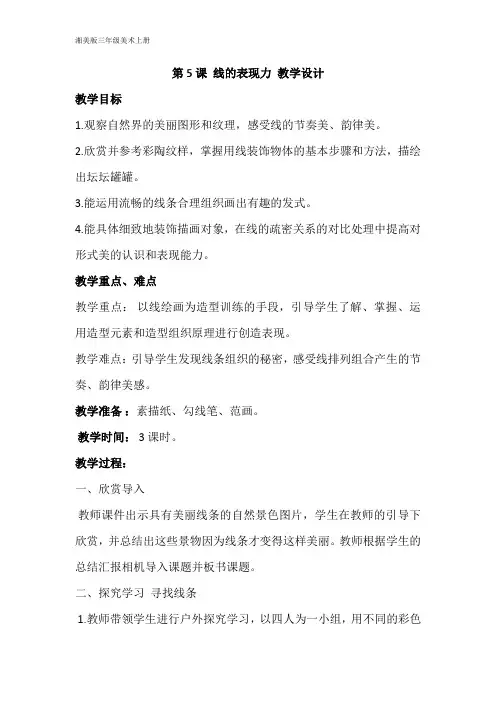 湘美版三年级美术上册

第5课 线的表现力 教学设计

教学目标

1.观察自然界的美丽图形和纹理，感受线的节奏美、韵律美。

2.欣赏并参考彩陶纹样，掌握用线装饰物体的基本步骤和方法，描绘出坛坛罐罐。

3.能运用流畅的线条合理组织画出有趣的发式。

4.能具体细致地装饰描画对象，在线的疏密关系的对比处理中提高对形式美的认识和表现能力。

教学重点、难点

教学重点：以线绘画为造型训练的手段，引导学生了解、掌握、运用造型元素和造型组织原理进行创造表现。

教学难点：引导学生发现线条组织的秘密，感受线排列组合产生的节奏、韵律美感。

教学准备：素描纸、勾线笔、范画。

教学时间：3课时。

教学过程：

一、欣赏导入

教师课件出示具有美丽线条的自然景色图片，学生在教师的引导下欣赏，并总结出这些景物因为线条才变得这样美丽。教师根据学生的总结汇报相机导入课题并板书课题。

二、探究学习 寻找线条

1.教师带领学生进行户外探究学习，以四人为一小组，用不同的彩色